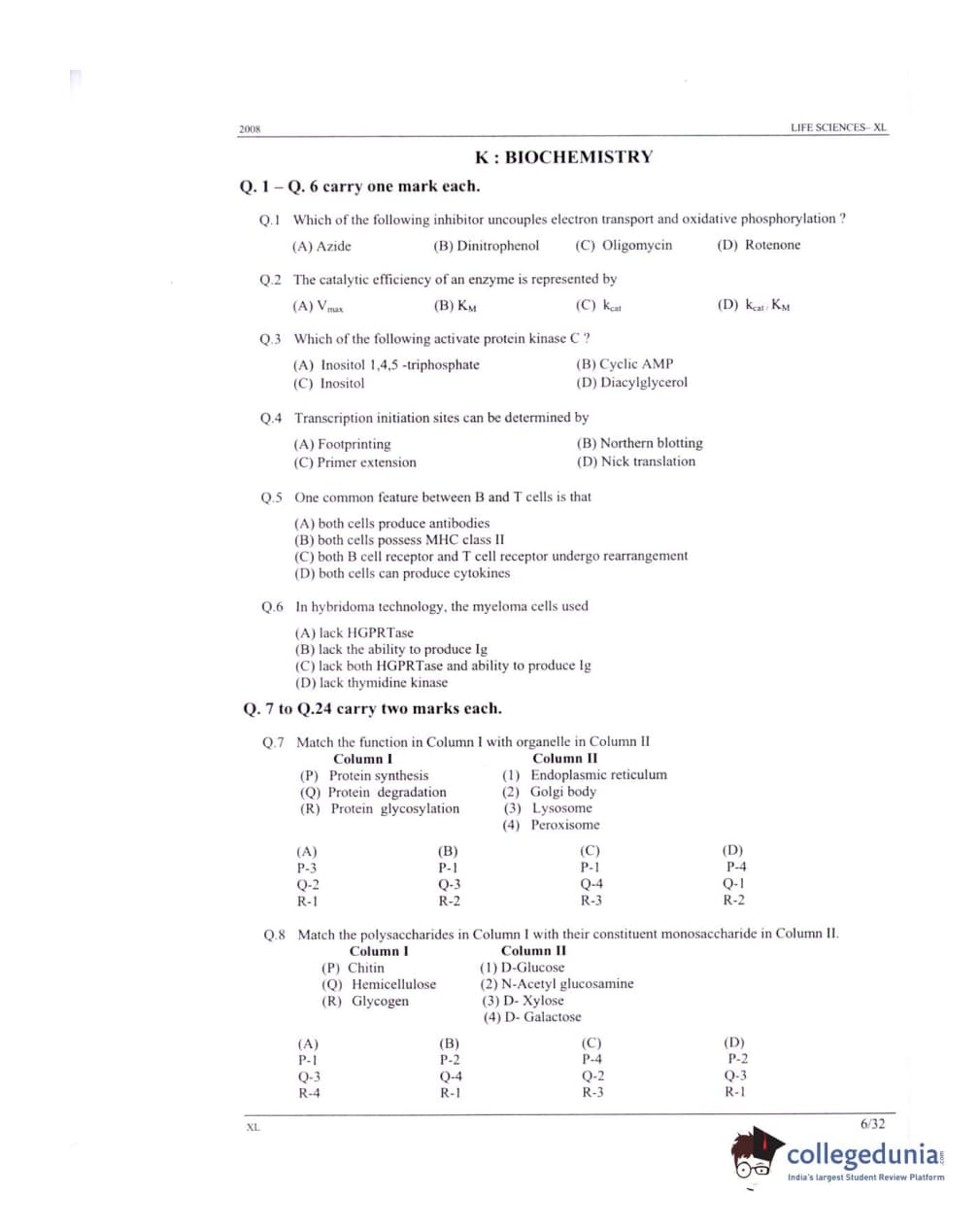 2008

LIFE SCIENCES– XL

K : BIOCHEMISTRY

Q. 1 – Q. 6 carry one mark each.

Q.1 Which of the following inhibitor uncouples electron transport and oxidative phosphorylation ?

(A) Azide (B) Dinitrophenol (C) Oligomycin (D) Rotenone

Q.2 The catalytic efficiency of an enzyme is represented by

(A) $V_{max}$ (B) $K_M$ (C) $k_{cat}$ (D) $k_{cat}/K_M$

Q.3 Which of the following activate protein kinase C ?

(A) Inositol 1,4,5 -triphosphate
(B) Cyclic AMP
(C) Inositol
(D) Diacylglycerol

Q.4 Transcription initiation sites can be determined by

(A) Footprinting
(B) Northern blotting
(C) Primer extension
(D) Nick translation

Q.5 One common feature between B and T cells is that

(A) both cells produce antibodies
(B) both cells possess MHC class II
(C) both B cell receptor and T cell receptor undergo rearrangement
(D) both cells can produce cytokines

Q.6 In hybridoma technology, the myeloma cells used

(A) lack HGPRTase
(B) lack the ability to produce Ig
(C) lack both HGPRTase and ability to produce Ig
(D) lack thymidine kinase

Q. 7 to Q.24 carry two marks each.

Q.7 Match the function in Column I with organelle in Column II

| Column I | Column II |
|---|---|
| (P) Protein synthesis | (1) Endoplasmic reticulum |
| (Q) Protein degradation | (2) Golgi body |
| (R) Protein glycosylation | (3) Lysosome |
| | (4) Peroxisome |

| (A) | (B) | (C) | (D) |
|---|---|---|---|
| P-3 | P-1 | P-1 | P-4 |
| Q-2 | Q-3 | Q-4 | Q-1 |
| R-1 | R-2 | R-3 | R-2 |

Q.8 Match the polysaccharides in Column I with their constituent monosaccharide in Column II.

| Column I | Column II |
|---|---|
| (P) Chitin | (1) D-Glucose |
| (Q) Hemicellulose | (2) N-Acetyl glucosamine |
| (R) Glycogen | (3) D- Xylose |
| | (4) D- Galactose |

| (A) | (B) | (C) | (D) |
|---|---|---|---|
| P-1 | P-2 | P-4 | P-2 |
| Q-3 | Q-4 | Q-2 | Q-3 |
| R-4 | R-1 | R-3 | R-1 |

XL

6/32

collegedunia
India's largest Student Review Platform